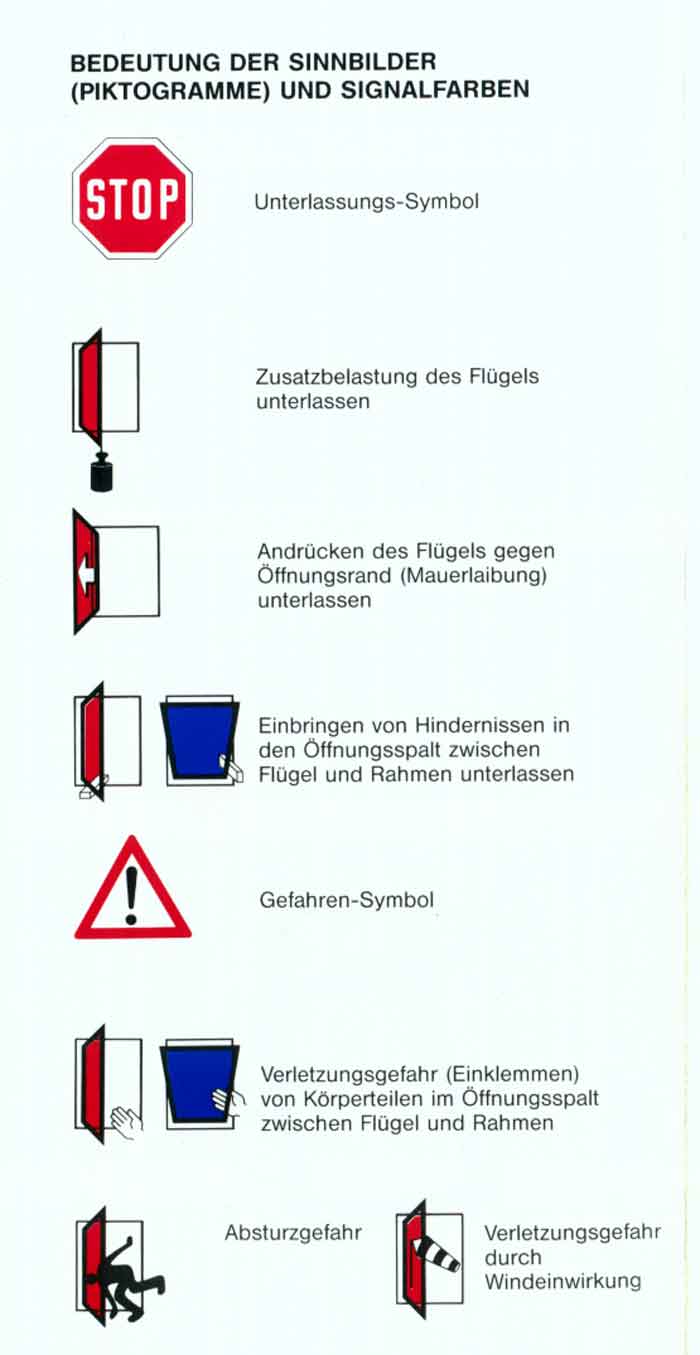 BEDEUTUNG DER SINNBILDER (PIKTOGRAMME) UND SIGNALFARBEN

STOP

Unterlassungs-Symbol

Zusatzbelastung des Flügels unterlassen

Andrücken des Flügels gegen Öffnungsrand (Mauerlaibung) unterlassen

Einbringen von Hindernissen in den Öffnungsspalt zwischen Flügel und Rahmen unterlassen

Gefahren-Symbol

Verletzungsgefahr (Einklemmen) von Körperteilen im Öffnungsspalt zwischen Flügel und Rahmen

Absturzgefahr

Verletzungsgefahr durch Windeinwirkung